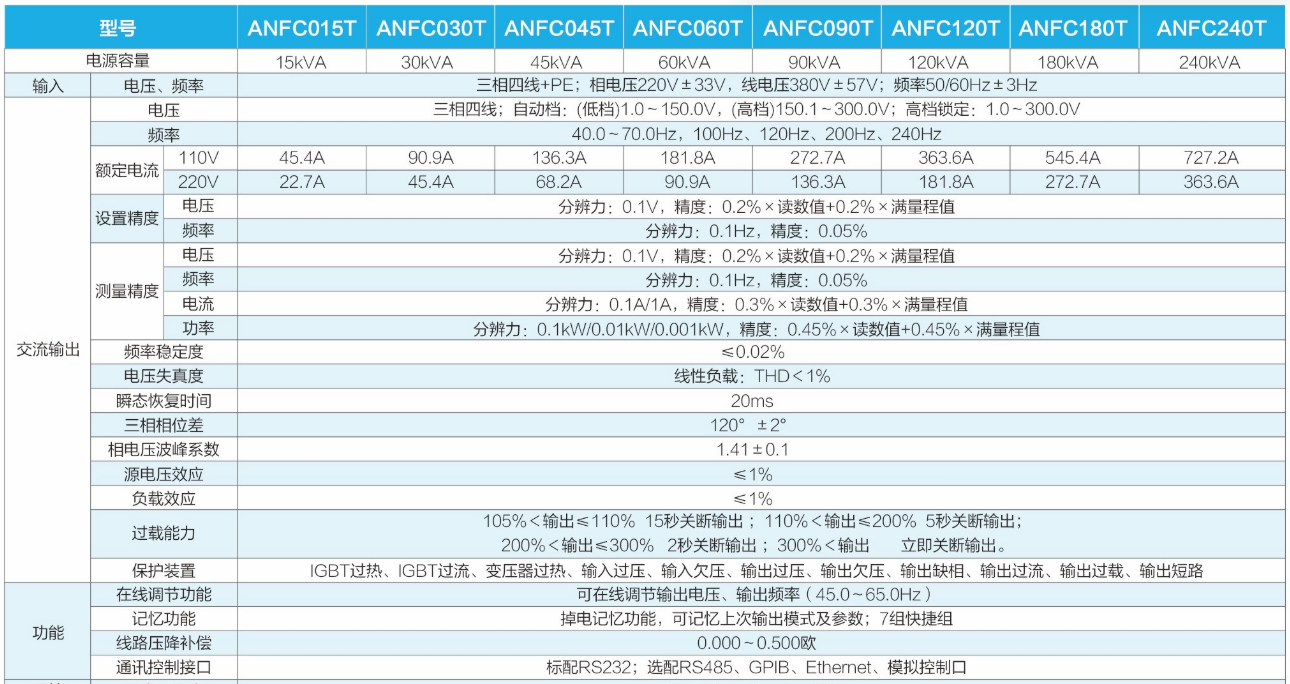 | 型号 | | | ANFC015T | ANFC030T | ANFC045T | ANFC060T | ANFC090T | ANFC120T | ANFC180T | ANFC240T |
|---|---|---|---|---|---|---|---|---|---|---|
| 电源容量 | | | 15kVA | 30kVA | 45kVA | 60kVA | 90kVA | 120kVA | 180kVA | 240kVA |
| 输入 | 电压、频率 | | 三相四线+PE；相电压220V±33V，线电压380V±57V；频率50/60Hz±3Hz | | | | | | | |
| 交流输出 | 电压 | | 三相四线；自动档：(低档)1.0～150.0V，(高档)150.1～300.0V；高档锁定：1.0～300.0V | | | | | | | |
| | 频率 | | 40.0～70.0Hz，100Hz、120Hz、200Hz、240Hz | | | | | | | |
| | 额定电流 | 110V | 45.4A | 90.9A | 136.3A | 181.8A | 272.7A | 363.6A | 545.4A | 727.2A |
| | | 220V | 22.7A | 45.4A | 68.2A | 90.9A | 136.3A | 181.8A | 272.7A | 363.6A |
| | 设置精度 | 电压 | 分辨力：0.1V，精度：0.2%×读数值+0.2%×满量程值 | | | | | | | |
| | | 频率 | 分辨力：0.1Hz，精度：0.05% | | | | | | | |
| | 测量精度 | 电压 | 分辨力：0.1V，精度：0.2%×读数值+0.2%×满量程值 | | | | | | | |
| | | 频率 | 分辨力：0.1Hz，精度：0.05% | | | | | | | |
| | | 电流 | 分辨力：0.1A/1A，精度：0.3%×读数值+0.3%×满量程值 | | | | | | | |
| | | 功率 | 分辨力：0.1kW/0.01kW/0.001kW，精度：0.45%×读数值+0.45%×满量程值 | | | | | | | |
| | 频率稳定度 | | ≤0.02% | | | | | | | |
| | 电压失真度 | | 线性负载：THD＜1% | | | | | | | |
| | 瞬态恢复时间 | | 20ms | | | | | | | |
| | 三相相位差 | | 120° ±2° | | | | | | | |
| | 相电压波峰系数 | | 1.41±0.1 | | | | | | | |
| | 源电压效应 | | ≤1% | | | | | | | |
| | 负载效应 | | ≤1% | | | | | | | |
| | 过载能力 | | 105%＜输出≤110% 15秒关断输出；110%＜输出≤200% 5秒关断输出；200%＜输出≤300% 2秒关断输出；300%＜输出 立即关断输出。 | | | | | | | |
| | 保护装置 | | IGBT过热、IGBT过流、变压器过热、输入过压、输入欠压、输出过压、输出欠压、输出缺相、输出过流、输出过载、输出短路 | | | | | | | |
| 功能 | 在线调节功能 | | 可在线调节输出电压、输出频率（45.0～65.0Hz） | | | | | | | |
| | 记忆功能 | | 掉电记忆功能，可记忆上次输出模式及参数；7组快捷组 | | | | | | | |
| | 线路压降补偿 | | 0.000～0.500欧 | | | | | | | |
| | 通讯控制接口 | | 标配RS232；选配RS485、GPIB、Ethernet、模拟控制口 | | | | | | | |